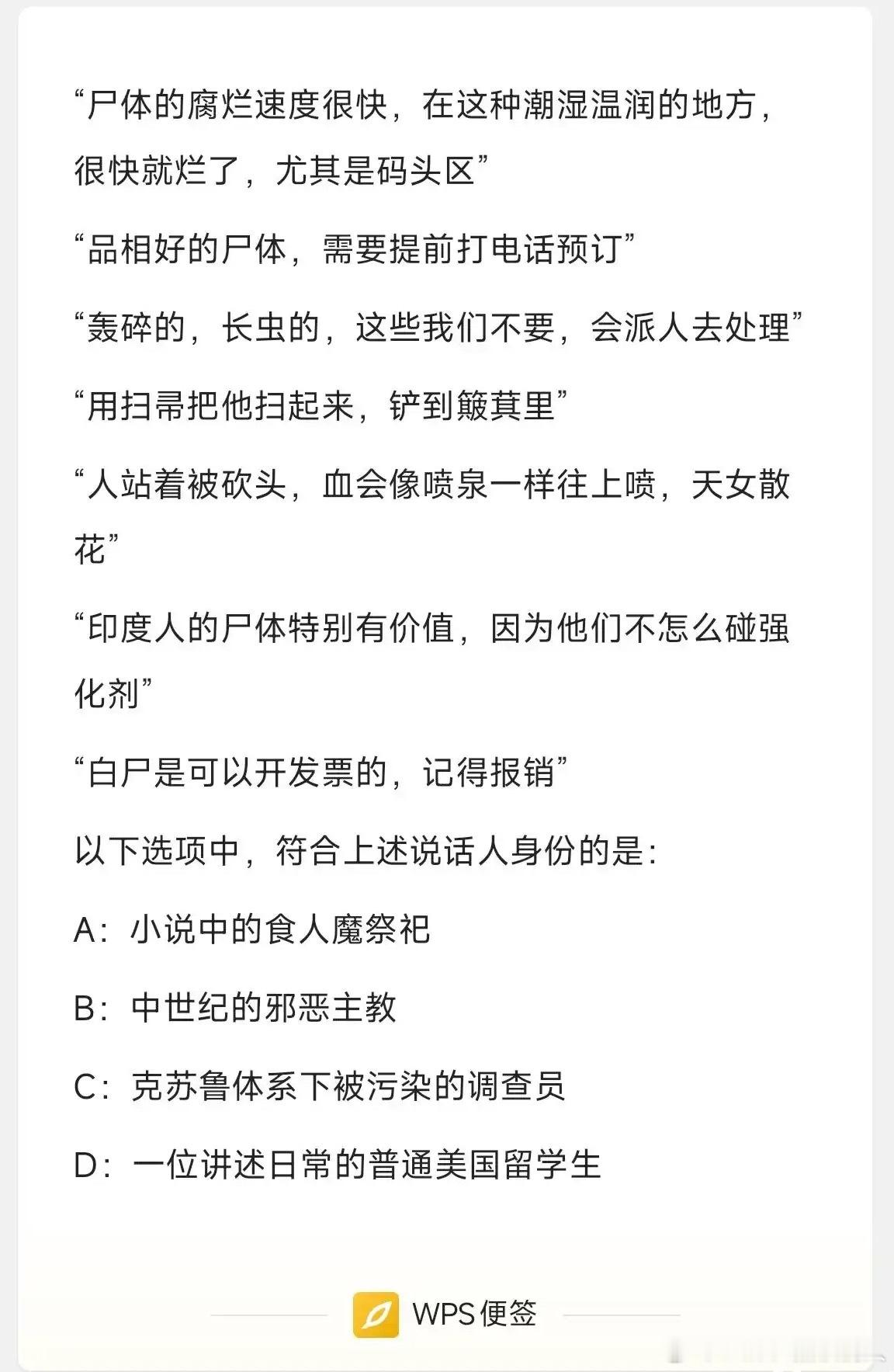 “尸体的腐烂速度很快，在这种潮湿温润的地方，很快就烂了，尤其是码头区”

“品相好的尸体，需要提前打电话预订”

“轰碎的，长虫的，这些我们不要，会派人去处理”

“用扫帚把他扫起来，铲到簸萁里”

“人站着被砍头，血会像喷泉一样往上喷，天女散花”

“印度人的尸体特别有价值，因为他们不怎么碰强化剂”

“白尸是可以开发票的，记得报销”

以下选项中，符合上述说话人身份的是：

A：小说中的食人魔祭祀

B：中世纪的邪恶主教

C：克苏鲁体系下被污染的调查员

D：一位讲述日常的普通美国留学生

WPS便签